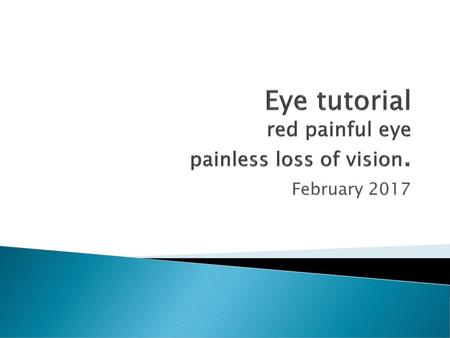 Eye tutorial
red painful eye
painless loss of vision.

February 2017